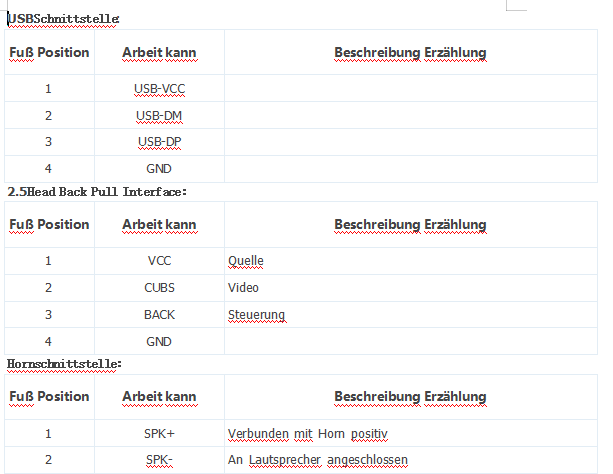 USBSchnittstelle:

| Fuß Position | Arbeit kann | Beschreibung Erzählung |
|---|---|---|
| 1 | USB-VCC | |
| 2 | USB-DM | |
| 3 | USB-DP | |
| 4 | GND | |

2.5Head Back Pull Interface:

| Fuß Position | Arbeit kann | Beschreibung Erzählung |
|---|---|---|
| 1 | VCC | Quelle |
| 2 | CUBS | Video |
| 3 | BACK | Steuerung |
| 4 | GND | |

Hornschnittstelle:

| Fuß Position | Arbeit kann | Beschreibung Erzählung |
|---|---|---|
| 1 | SPK+ | Verbunden mit Horn positiv |
| 2 | SPK- | An Lautsprecher angeschlossen |